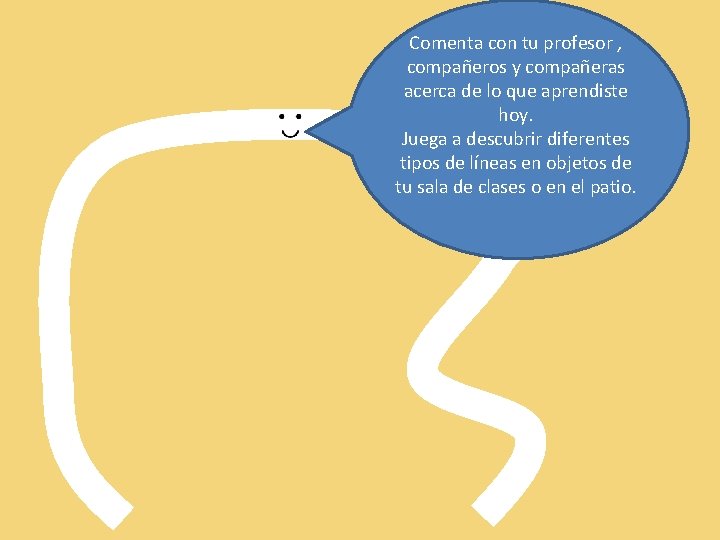 Comenta con tu profesor , compañeros y compañeras acerca de lo que aprendiste hoy.
Juega a descubrir diferentes tipos de líneas en objetos de tu sala de clases o en el patio.